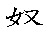 奴